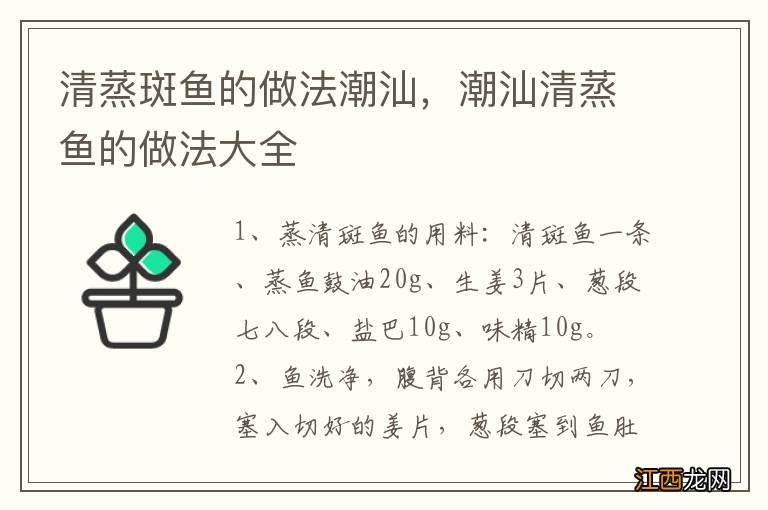 清蒸斑鱼的做法潮汕，潮汕清蒸鱼的做法大全

1、蒸清斑鱼的用料：清斑鱼一条、蒸鱼鼓油20g、生姜3片、葱段七八段、盐巴10g、味精10g。
2、鱼洗净，腹背各用刀切两刀，塞入切好的姜片，葱段塞到鱼肚

江西龙网